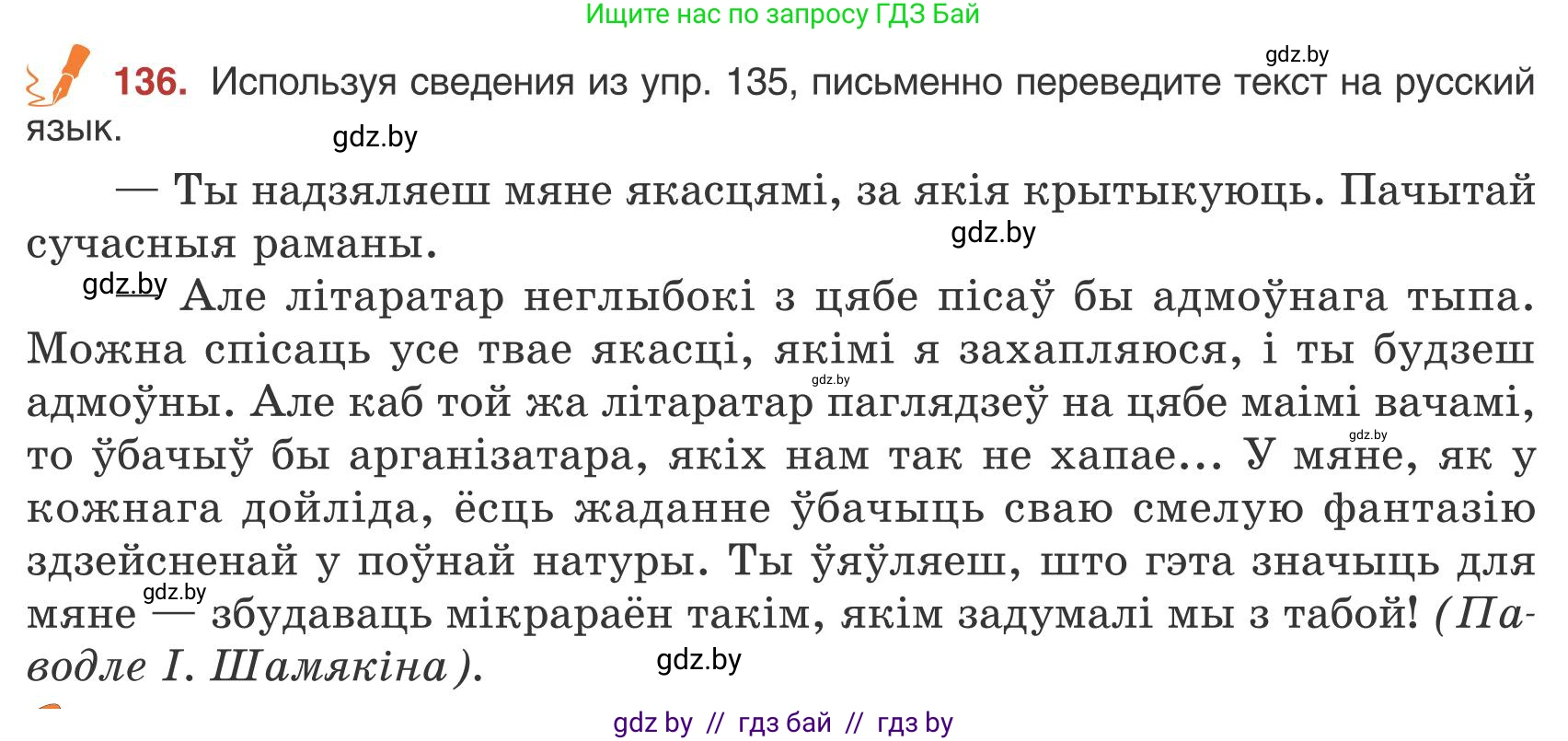 Ищите нас по запросу ГДЗ Бай

gdz.by

136. Используя сведения из упр. 135, письменно переведите текст на русский язык.

gdz.by

— Ты надзяляеш мяне якасцямі, за якія крытыкуюць. Пачытай сучасныя раманы.

gdz.by

gdz.by Але літаратар неглыбокі з цябе пісаў бы адмоўнага тыпа. Можна спісаць усе твае якасці, якімі я захапляюся, і ты будзеш адмоўны. Але каб той жа літаратар паглядзеў на цябе маімі вачамі, то ўбачыў бы арганізатара, якіх нам так не хапае... У мяне, як у кожнага дойліда, ёсць жаданне ўбачыць сваю смелую фантазію здзейсненай у поўнай натуры. Ты ўяўляеш, што гэта значыць для мяне — збудаваць мікрараён такім, якім задумалі мы з табой! (Паводле І. Шамякіна).

gdz.by gdz.by gdz.by gdz.by

gdz by // гдз бай // гдз by